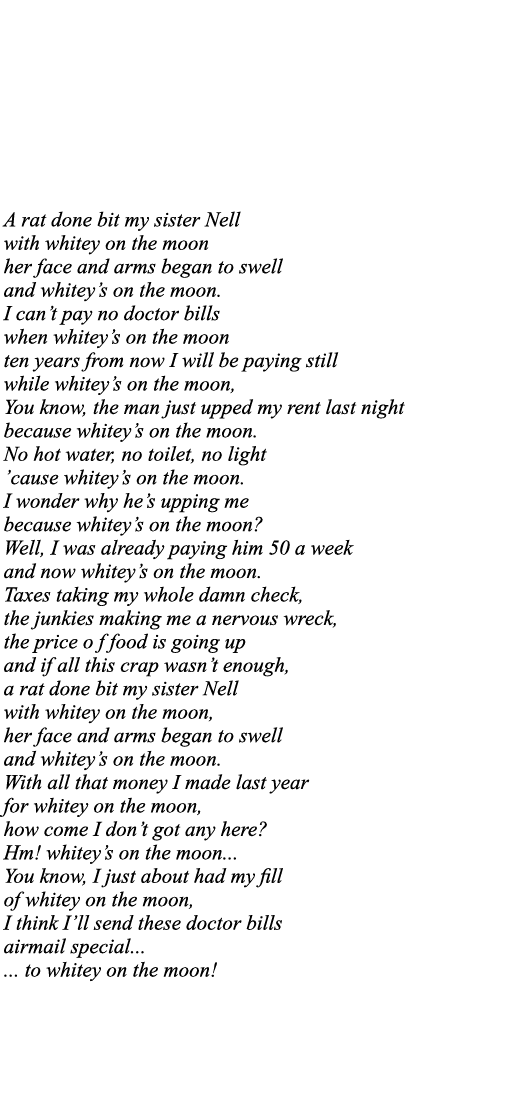 A rat done bit my sister Nell
with whitey on the moon
her face and arms began to swell
and whitey's on the moon.
I can't pay no doctor bills
when whitey's on the moon
ten years from now I will be paying still
while whitey's on the moon,
You know, the man just upped my rent last night
because whitey's on the moon.
No hot water, no toilet, no light
'cause whitey's on the moon.
I wonder why he's upping me
because whitey's on the moon?
Well, I was already paying him 50 a week
and now whitey's on the moon.
Taxes taking my whole damn check,
the junkies making me a nervous wreck,
the price o f food is going up
and if all this crap wasn't enough,
a rat done bit my sister Nell
with whitey on the moon,
her face and arms began to swell
and whitey's on the moon.
With all that money I made last year
for whitey on the moon,
how come I don't got any here?
Hm! whitey's on the moon...
You know, I just about had my fill
of whitey on the moon,
I think I'll send these doctor bills
airmail special...
... to whitey on the moon!